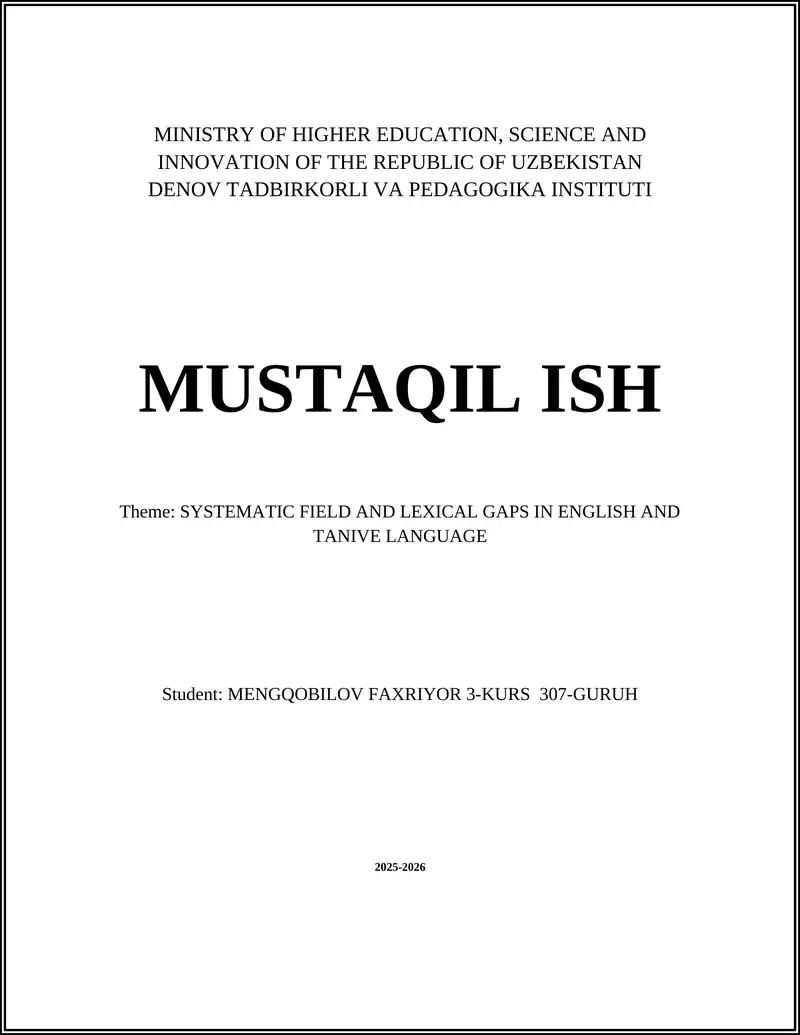 MINISTRY OF HIGHER EDUCATION, SCIENCE AND INNOVATION OF THE REPUBLIC OF UZBEKISTAN
DENOV TADBIRKORLI VA PEDAGOGIKA INSTITUTI

MUSTAQIL ISH

Theme: SYSTEMATIC FIELD AND LEXICAL GAPS IN ENGLISH AND TANIVE LANGUAGE

Student: MENGQOBILOV FAXRIYOR 3-KURS 307-GURUH

2025-2026